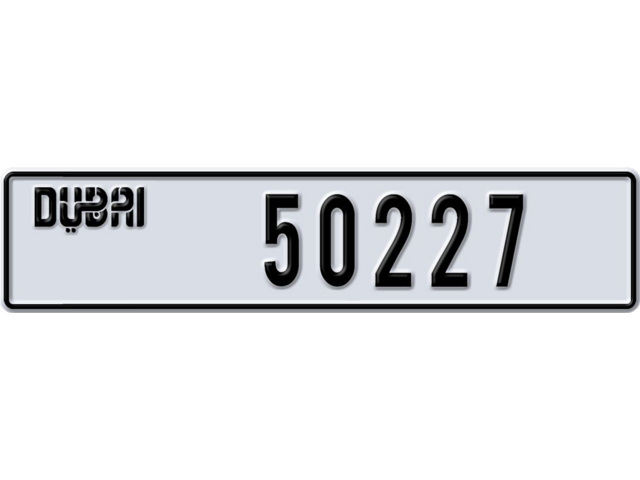 DUBAI 50227